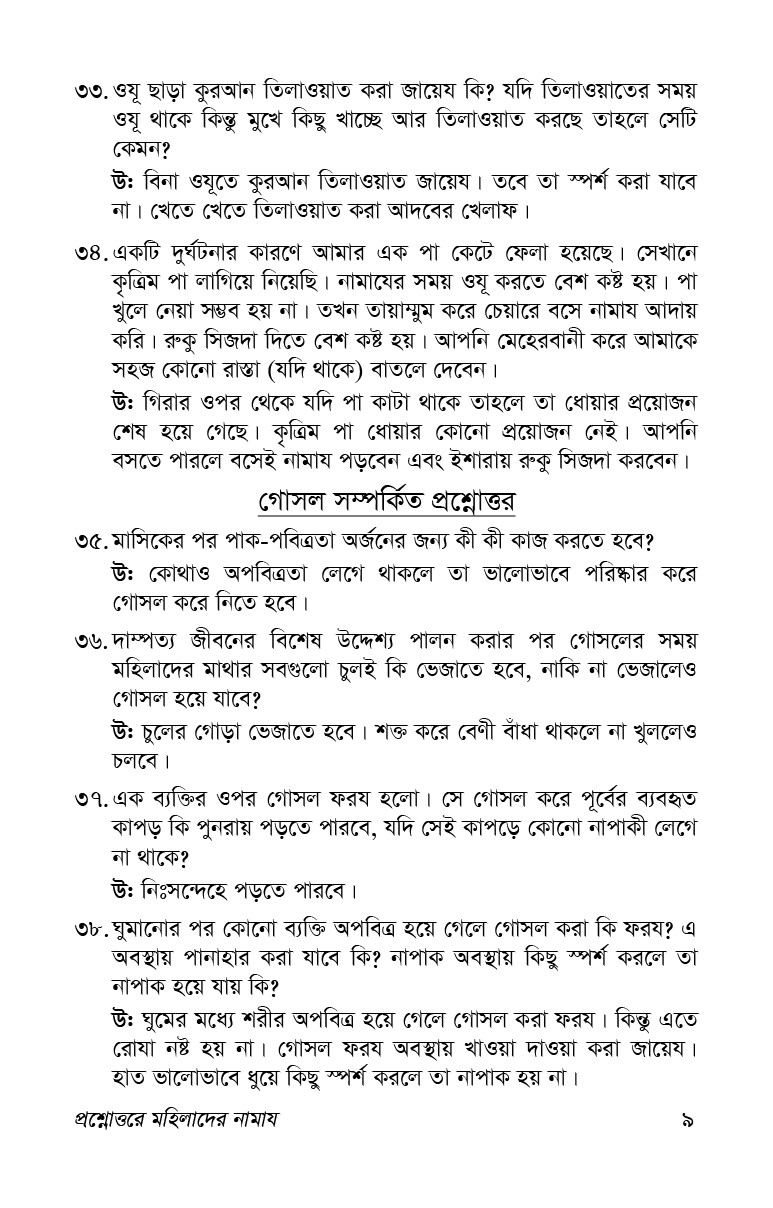 ৩৩. ওযূ ছাড়া কুরআন তিলাওয়াত করা জায়েয কি? যদি তিলাওয়াতের সময় ওযূ থাকে কিন্তু মুখে কিছু খাচ্ছে আর তিলাওয়াত করছে তাহলে সেটি কেমন?

উঃ বিনা ওযূতে কুরআন তিলাওয়াত জায়েয। তবে তা স্পর্শ করা যাবে না। খেতে খেতে তিলাওয়াত করা আদবের খেলাফ।

৩৪. একটি দুর্ঘটনার কারণে আমার এক পা কেটে ফেলা হয়েছে। সেখানে কৃত্রিম পা লাগিয়ে নিয়েছি। নামাযের সময় ওযূ করতে বেশ কষ্ট হয়। পা খুলে নেয়া সম্ভব হয় না। তখন তায়াম্মুম করে চেয়ারে বসে নামায আদায় করি। রুকু সিজদা দিতে বেশ কষ্ট হয়। আপনি মেহেরবানী করে আমাকে সহজ কোনো রাস্তা (যদি থাকে) বাতলে দেবেন।

উঃ গিরার ওপর থেকে যদি পা কাটা থাকে তাহলে তা ধোয়ার প্রয়োজন শেষ হয়ে গেছে। কৃত্রিম পা ধোয়ার কোনো প্রয়োজন নেই। আপনি বসতে পারলে বসেই নামায পড়বেন এবং ইশারায় রুকু সিজদা করবেন।

গোসল সম্পর্কিত প্রশ্নোত্তর

৩৫. মাসিকের পর পাক-পবিত্রতা অর্জনের জন্য কী কী কাজ করতে হবে?

উঃ কোথাও অপবিত্রতা লেগে থাকলে তা ভালোভাবে পরিষ্কার করে গোসল করে নিতে হবে।

৩৬. দাম্পত্য জীবনের বিশেষ উদ্দেশ্য পালন করার পর গোসলের সময় মহিলাদের মাথার সবগুলো চুলই কি ভেজাতে হবে, নাকি না ভেজালেও গোসল হয়ে যাবে?

উঃ চুলের গোড়া ভেজাতে হবে। শক্ত করে বেণী বাঁধা থাকলে না খুললেও চলবে।

৩৭. এক ব্যক্তির ওপর গোসল ফরয হলো। সে গোসল করে পূর্বের ব্যবহৃত কাপড় কি পুনরায় পড়তে পারবে, যদি সেই কাপড়ে কোনো নাপাকী লেগে না থাকে?

উঃ নিঃসন্দেহে পড়তে পারবে।

৩৮. ঘুমানোর পর কোনো ব্যক্তি অপবিত্র হয়ে গেলে গোসল করা কি ফরয? এ অবস্থায় পানাহার করা যাবে কি? নাপাক অবস্থায় কিছু স্পর্শ করলে তা নাপাক হয়ে যায় কি?

উঃ ঘুমের মধ্যে শরীর অপবিত্র হয়ে গেলে গোসল করা ফরয। কিন্তু এতে রোযা নষ্ট হয় না। গোসল ফরয অবস্থায় খাওয়া দাওয়া করা জায়েয। হাত ভালোভাবে ধুয়ে কিছু স্পর্শ করলে তা নাপাক হয় না।

প্রশ্নোত্তরে মহিলাদের নামায ৯